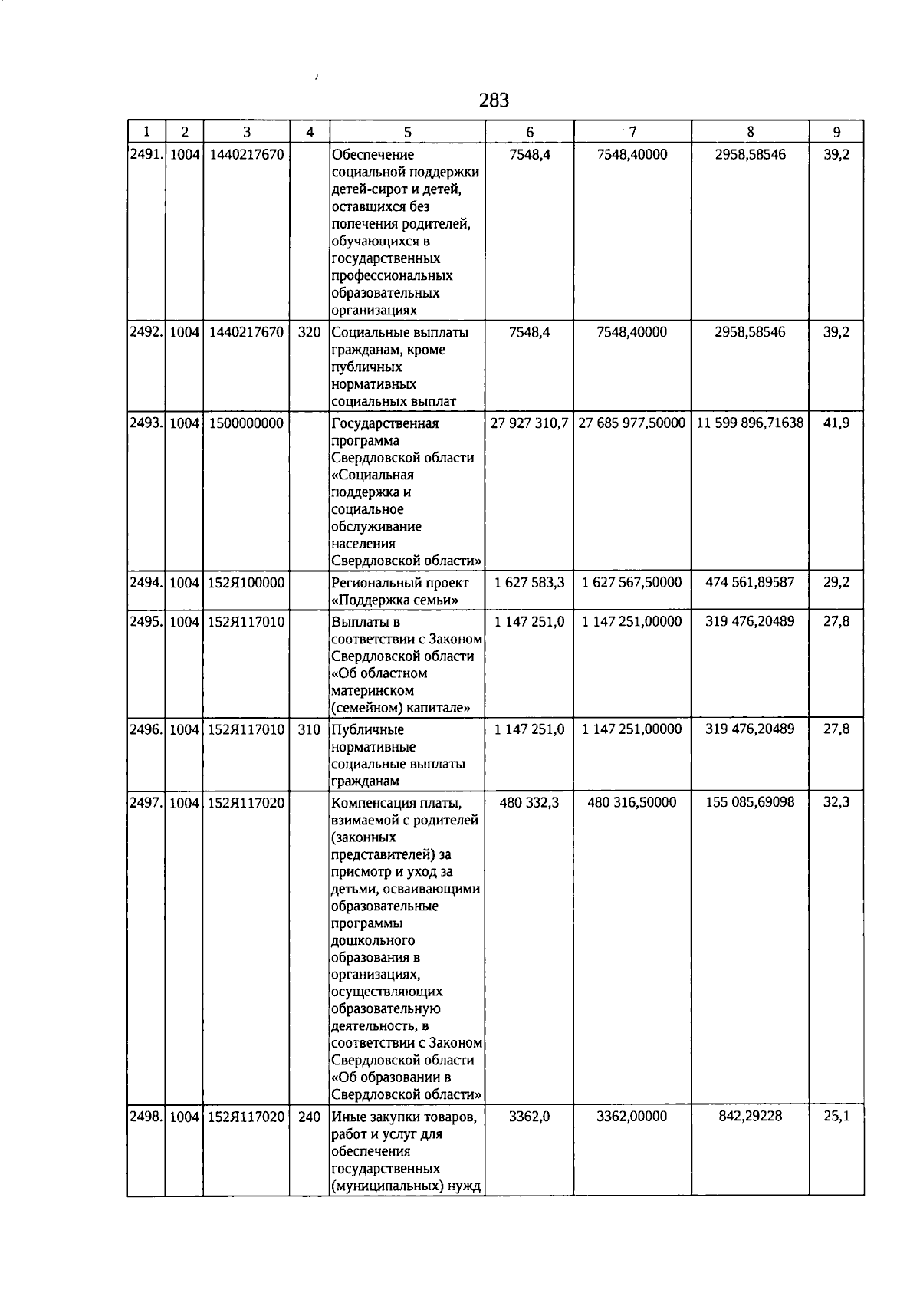 283

| 1 | 2 | 3 | 4 | 5 | 6 | 7 | 8 | 9 |
|---|---|---|---|---|---|---|---|---|
| 2491. | 1004 | 1440217670 | | Обеспечение социальной поддержки детей-сирот и детей, оставшихся без попечения родителей, обучающихся в государственных профессиональных образовательных организациях | 7548,4 | 7548,40000 | 2958,58546 | 39,2 |
| 2492. | 1004 | 1440217670 | 320 | Социальные выплаты гражданам, кроме публичных нормативных социальных выплат | 7548,4 | 7548,40000 | 2958,58546 | 39,2 |
| 2493. | 1004 | 1500000000 | | Государственная программа Свердловской области «Социальная поддержка и социальное обслуживание населения Свердловской области» | 27 927 310,7 | 27 685 977,50000 | 11 599 896,71638 | 41,9 |
| 2494. | 1004 | 152Я100000 | | Региональный проект «Поддержка семьи» | 1 627 583,3 | 1 627 567,50000 | 474 561,89587 | 29,2 |
| 2495. | 1004 | 152Я117010 | | Выплаты в соответствии с Законом Свердловской области «Об областном материнском (семейном) капитале» | 1 147 251,0 | 1 147 251,00000 | 319 476,20489 | 27,8 |
| 2496. | 1004 | 152Я117010 | 310 | Публичные нормативные социальные выплаты гражданам | 1 147 251,0 | 1 147 251,00000 | 319 476,20489 | 27,8 |
| 2497. | 1004 | 152Я117020 | | Компенсация платы, взимаемой с родителей (законных представителей) за присмотр и уход за детьми, осваивающими образовательные программы дошкольного образования в организациях, осуществляющих образовательную деятельность, в соответствии с Законом Свердловской области «Об образовании в Свердловской области» | 480 332,3 | 480 316,50000 | 155 085,69098 | 32,3 |
| 2498. | 1004 | 152Я117020 | 240 | Иные закупки товаров, работ и услуг для обеспечения государственных (муниципальных) нужд | 3362,0 | 3362,00000 | 842,29228 | 25,1 |